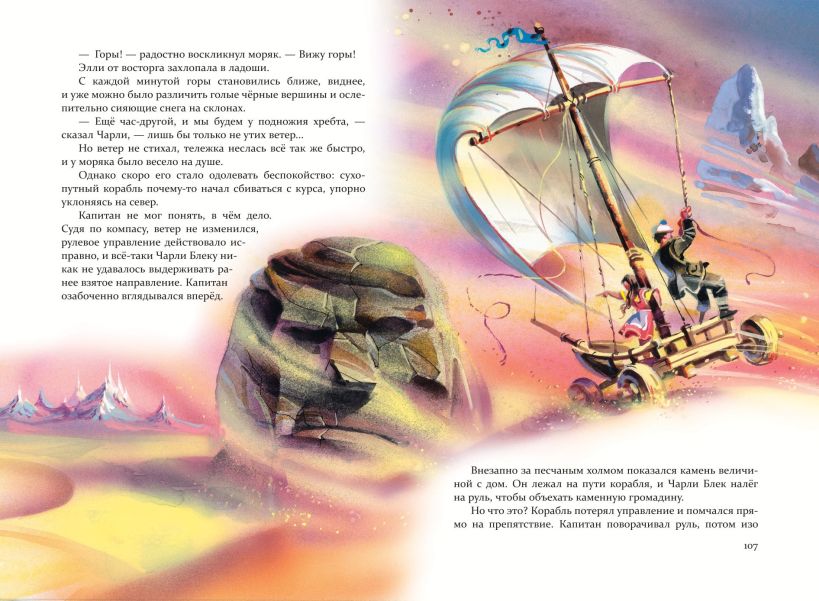 — Горы! — радостно воскликнул моряк. — Вижу горы!

Элли от восторга захлопала в ладоши.

С каждой минутой горы становились ближе, виднее, и уже можно было различить голые чёрные вершины и ослепительно сияющие снега на склонах.

— Ещё час-другой, и мы будем у подножия хребта, — сказал Чарли, — лишь бы только не утих ветер...

Но ветер не стихал, тележка неслась всё так же быстро, и у моряка было весело на душе.

Однако скоро его стало одолевать беспокойство: сухопутный корабль почему-то начал сбиваться с курса, упорно уклоняясь на север.

Капитан не мог понять, в чём дело. Судя по компасу, ветер не изменился, рулевое управление действовало исправно, и всё-таки Чарли Блеку никак не удавалось выдерживать ранее взятое направление. Капитан озабоченно вглядывался вперёд.

Внезапно за песчаным холмом показался камень величиной с дом. Он лежал на пути корабля, и Чарли Блек налёг на руль, чтобы объехать каменную громадину.

Но что это? Корабль потерял управление и помчался прямо на препятствие. Капитан поворачивал руль, потом изо

107